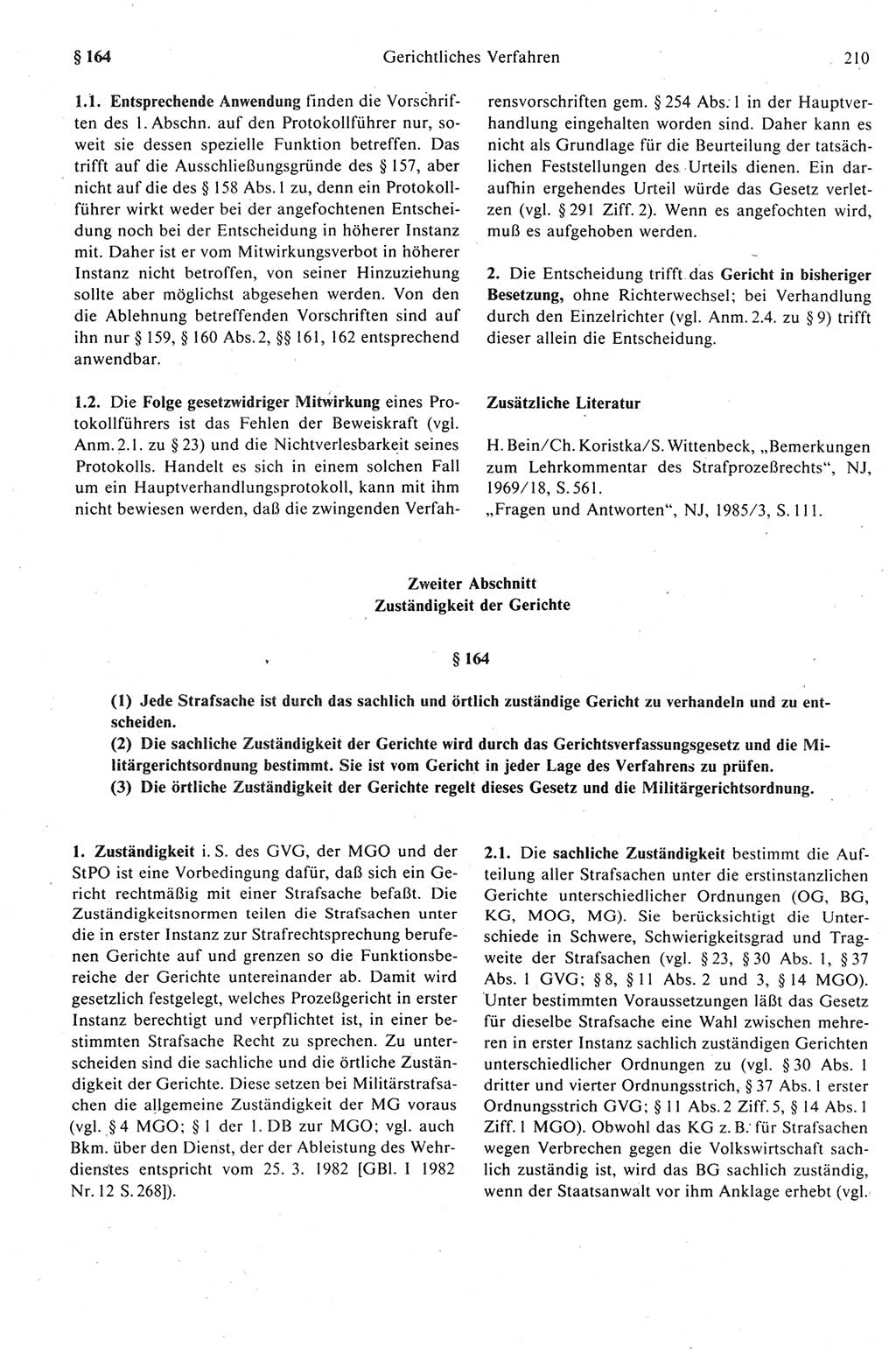 § 164

Gerichtliches Verfahren

210

1.1. Entsprechende Anwendung finden die Vorschriften des 1. Abschn. auf den Protokollführer nur, soweit sie dessen spezielle Funktion betreffen. Das trifft auf die Ausschließungsgründe des § 157, aber nicht auf die des § 158 Abs. 1 zu, denn ein Protokollführer wirkt weder bei der angefochtenen Entscheidung noch bei der Entscheidung in höherer Instanz mit. Daher ist er vom Mitwirkungsverbot in höherer Instanz nicht betroffen, von seiner Hinzuziehung sollte aber möglichst abgesehen werden. Von den die Ablehnung betreffenden Vorschriften sind auf ihn nur § 159, § 160 Abs. 2, §§ 161, 162 entsprechend anwendbar.

1.2. Die Folge gesetzwidriger Mitwirkung eines Protokollführers ist das Fehlen der Beweiskraft (vgl. Anm. 2.1. zu § 23) und die Nichtverlesbarkeit seines Protokolls. Handelt es sich in einem solchen Fall um ein Hauptverhandlungsprotokoll, kann mit ihm nicht bewiesen werden, daß die zwingenden Verfahrensvorschriften gem. § 254 Abs. 1 in der Hauptverhandlung eingehalten worden sind. Daher kann es nicht als Grundlage für die Beurteilung der tatsächlichen Feststellungen des Urteils dienen. Ein daraufhin ergehendes Urteil würde das Gesetz verletzen (vgl. § 291 Ziff. 2). Wenn es angefochten wird, muß es aufgehoben werden.

2. Die Entscheidung trifft das Gericht in bisheriger Besetzung, ohne Richterwechsel; bei Verhandlung durch den Einzelrichter (vgl. Anm. 2.4. zu § 9) trifft dieser allein die Entscheidung.

Zusätzliche Literatur

H. Bein/Ch. Koristka/S. Wittenbeck, „Bemerkungen zum Lehrkommentar des Strafprozeßrechts“, NJ, 1969/18, S. 561.
„Fragen und Antworten“, NJ, 1985/3, S. 111.

Zweiter Abschnitt
Zuständigkeit der Gerichte

§ 164

(1) Jede Strafsache ist durch das sachlich und örtlich zuständige Gericht zu verhandeln und zu entscheiden.
(2) Die sachliche Zuständigkeit der Gerichte wird durch das Gerichtsverfassungsgesetz und die Militärgerichtsordnung bestimmt. Sie ist vom Gericht in jeder Lage des Verfahrens zu prüfen.
(3) Die örtliche Zuständigkeit der Gerichte regelt dieses Gesetz und die Militärgerichtsordnung.

1. Zuständigkeit i. S. des GVG, der MGO und der StPO ist eine Vorbedingung dafür, daß sich ein Gericht rechtmäßig mit einer Strafsache befaßt. Die Zuständigkeitsnormen teilen die Strafsachen unter die in erster Instanz zur Strafrechtsprechung berufenen Gerichte auf und grenzen so die Funktionsbereiche der Gerichte untereinander ab. Damit wird gesetzlich festgelegt, welches Prozeßgericht in erster Instanz berechtigt und verpflichtet ist, in einer bestimmten Strafsache Recht zu sprechen. Zu unterscheiden sind die sachliche und die örtliche Zuständigkeit der Gerichte. Diese setzen bei Militärstrafsachen die allgemeine Zuständigkeit der MG voraus (vgl. § 4 MGO; § 1 der 1. DB zur MGO; vgl. auch Bkm. über den Dienst, der der Ableistung des Wehrdienstes entspricht vom 25. 3. 1982 [GBl. I 1982 Nr. 12 S. 268]).

2.1. Die sachliche Zuständigkeit bestimmt die Aufteilung aller Strafsachen unter die erstinstanzlichen Gerichte unterschiedlicher Ordnungen (OG, BG, KG, MOG, MG). Sie berücksichtigt die Unterschiede in Schwere, Schwierigkeitsgrad und Tragweite der Strafsachen (vgl. § 23, § 30 Abs. 1, § 37 Abs. 1 GVG; § 8, § 11 Abs. 2 und 3, § 14 MGO). Unter bestimmten Voraussetzungen läßt das Gesetz für dieselbe Strafsache eine Wahl zwischen mehreren in erster Instanz sachlich zuständigen Gerichten unterschiedlicher Ordnungen zu (vgl. § 30 Abs. 1 dritter und vierter Ordnungsstrich, § 37 Abs. 1 erster Ordnungsstrich GVG; § 11 Abs. 2 Ziff. 5, § 14 Abs. 1 Ziff. 1 MGO). Obwohl das KG z. B. für Strafsachen wegen Verbrechen gegen die Volkswirtschaft sachlich zuständig ist, wird das BG sachlich zuständig, wenn der Staatsanwalt vor ihm Anklage erhebt (vgl.